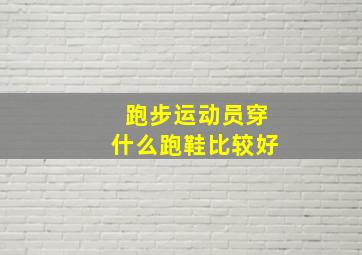 跑步运动员穿
什么跑鞋比较好